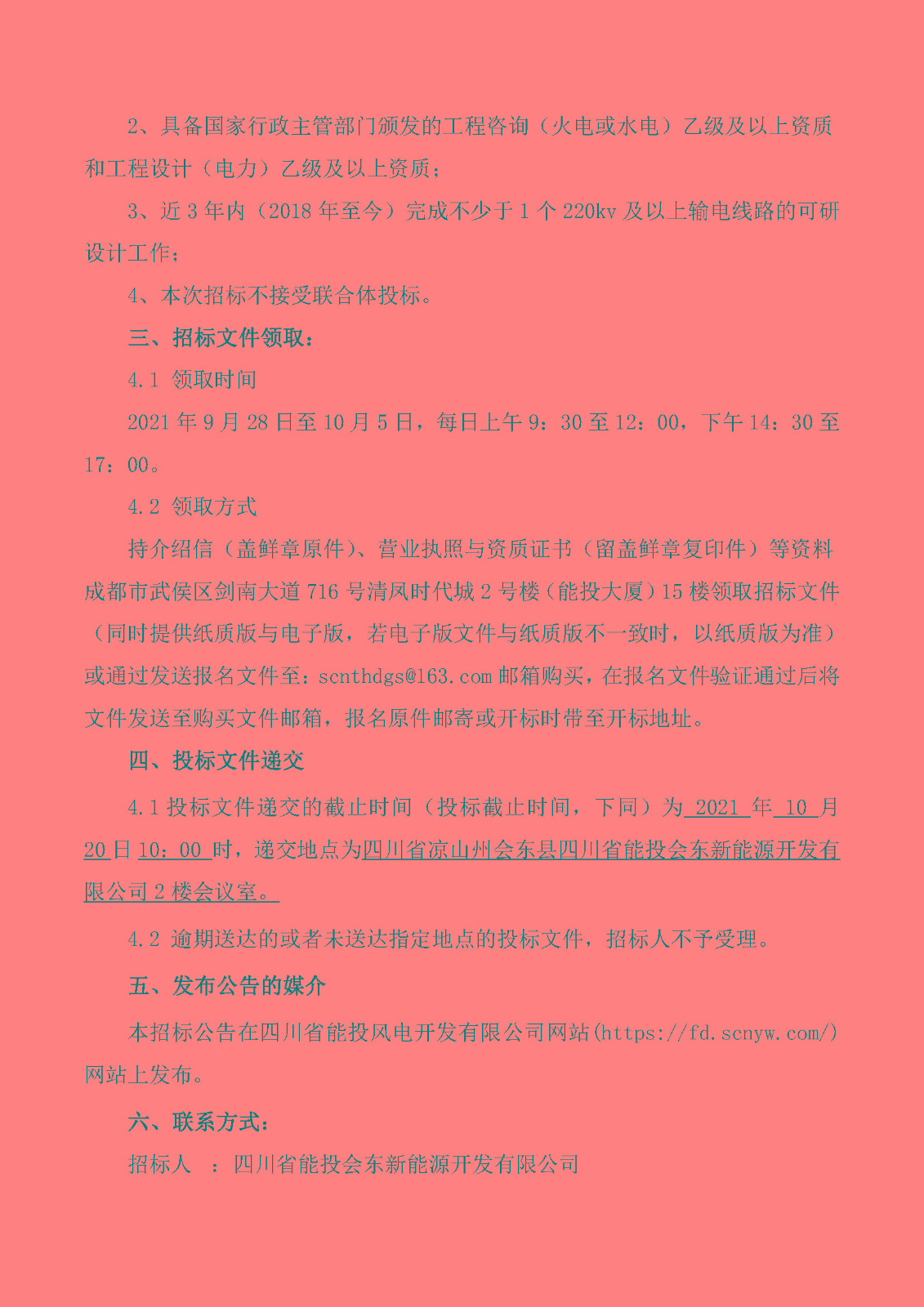 2、具备国家行政主管部门颁发的工程咨询（火电或水电）乙级及以上资质和工程设计（电力）乙级及以上资质；

3、近 3 年内（2018 年至今）完成不少于 1 个 220kv 及以上输电线路的可研设计工作；

4、本次招标不接受联合体投标。

三、招标文件领取：

4.1 领取时间

2021 年 9 月 28 日至 10 月 5 日，每日上午 9：30 至 12：00，下午 14：30 至 17：00。

4.2 领取方式

持介绍信（盖鲜章原件）、营业执照与资质证书（留盖鲜章复印件）等资料成都市武侯区剑南大道 716 号清凤时代城 2 号楼（能投大厦）15 楼领取招标文件（同时提供纸质版与电子版，若电子版文件与纸质版不一致时，以纸质版为准）或通过发送报名文件至：scnthdgs@163.com 邮箱购买，在报名文件验证通过后将文件发送至购买文件邮箱，报名原件邮寄或开标时带至开标地址。

四、投标文件递交

4.1 投标文件递交的截止时间（投标截止时间，下同）为 2021 年 10 月 20 日 10：00 时，递交地点为四川省凉山州会东县四川省能投会东新能源开发有限公司 2 楼会议室。

4.2 逾期送达的或者未送达指定地点的投标文件，招标人不予受理。

五、发布公告的媒介

本招标公告在四川省能投风电开发有限公司网站(https://fd.scnyw.com/)网站上发布。

六、联系方式：

招标人 ：四川省能投会东新能源开发有限公司